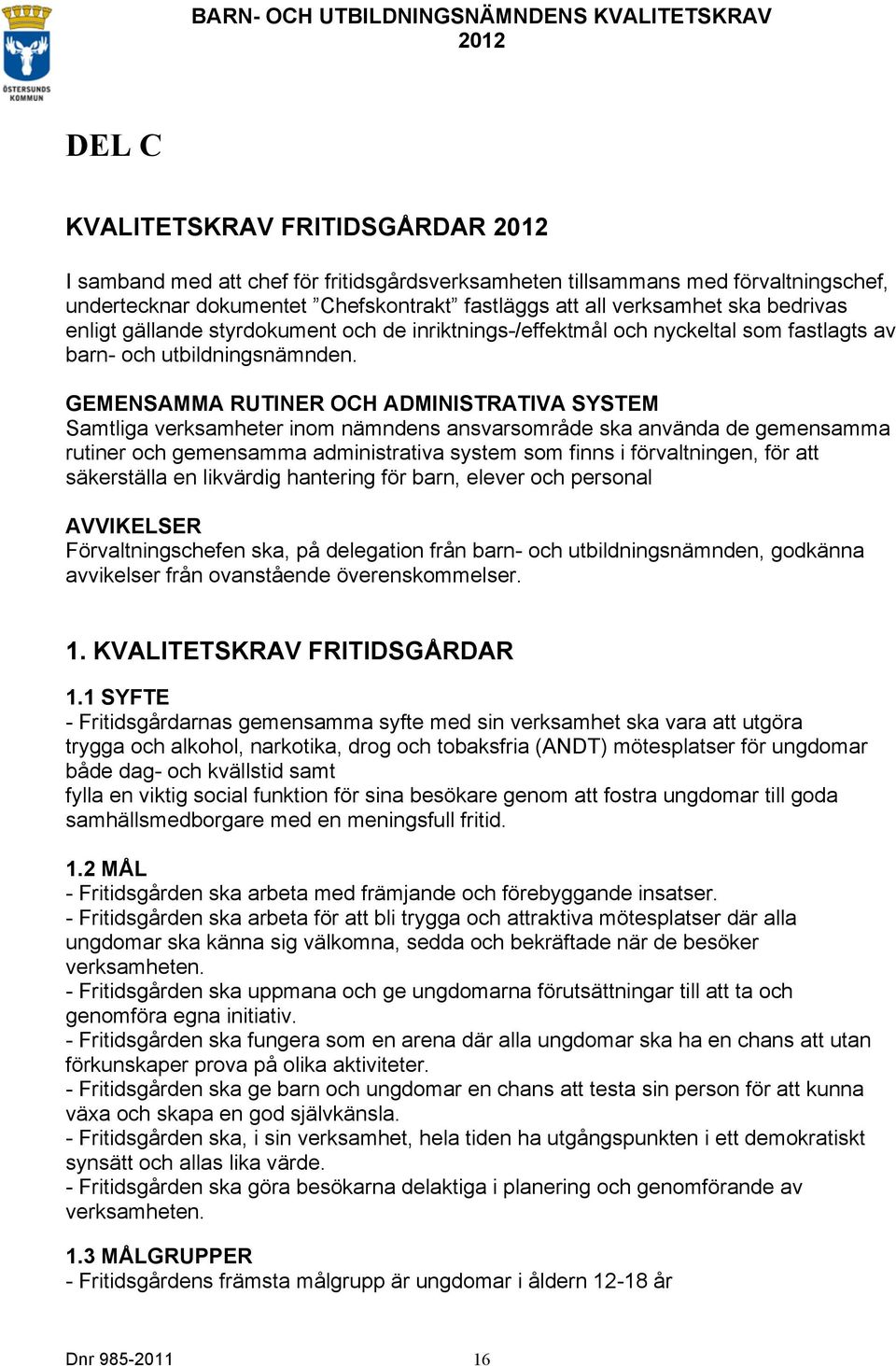 ÖSTERSUNDS KOMMUN

BARN- OCH UTBILDNINGSNÄMNDENS KVALITETSKRAV 2012

DEL C

KVALITETSKRAV FRITIDSGÅRDAR 2012

I samband med att chef för fritidsgårdsverksamheten tillsammans med förvaltningschef, undertecknar dokumentet ”Chefskontrakt” fastläggs att all verksamhet ska bedrivas enligt gällande styrdokument och de inriktnings-/effektmål och nyckeltal som fastlagts av barn- och utbildningsnämnden.

GEMENSAMMA RUTINER OCH ADMINISTRATIVA SYSTEM
Samtliga verksamheter inom nämndens ansvarsområde ska använda de gemensamma rutiner och gemensamma administrativa system som finns i förvaltningen, för att säkerställa en likvärdig hantering för barn, elever och personal

AVVIKELSER
Förvaltningschefen ska, på delegation från barn- och utbildningsnämnden, godkänna avvikelser från ovanstående överenskommelser.

1. KVALITETSKRAV FRITIDSGÅRDAR

1.1 SYFTE
- Fritidsgårdarnas gemensamma syfte med sin verksamhet ska vara att utgöra trygga och alkohol, narkotika, drog och tobaksfria (ANDT) mötesplatser för ungdomar både dag- och kvällstid samt
fylla en viktig social funktion för sina besökare genom att fostra ungdomar till goda samhällsmedborgare med en meningsfull fritid.

1.2 MÅL
- Fritidsgården ska arbeta med främjande och förebyggande insatser.
- Fritidsgården ska arbeta för att bli trygga och attraktiva mötesplatser där alla ungdomar ska känna sig välkomna, sedda och bekräftade när de besöker verksamheten.
- Fritidsgården ska uppmana och ge ungdomarna förutsättningar till att ta och genomföra egna initiativ.
- Fritidsgården ska fungera som en arena där alla ungdomar ska ha en chans att utan förkunskaper prova på olika aktiviteter.
- Fritidsgården ska ge barn och ungdomar en chans att testa sin person för att kunna växa och skapa en god självkänsla.
- Fritidsgården ska, i sin verksamhet, hela tiden ha utgångspunkten i ett demokratiskt synsätt och allas lika värde.
- Fritidsgården ska göra besökarna delaktiga i planering och genomförande av verksamheten.

1.3 MÅLGRUPPER
- Fritidsgårdens främsta målgrupp är ungdomar i åldern 12-18 år

Dnr 985-2011 16